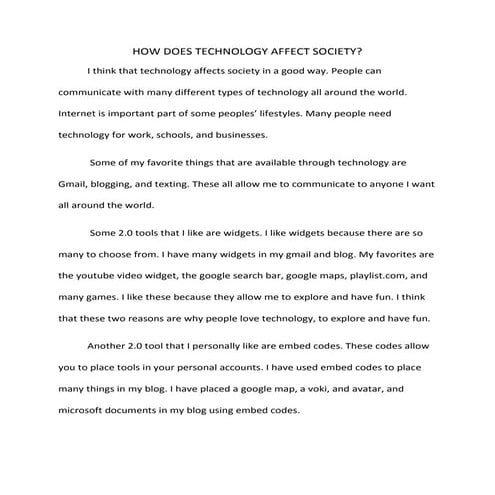 HOW DOES TECHNOLOGY AFFECT SOCIETY?

I think that technology affects society in a good way. People can communicate with many different types of technology all around the world. Internet is important part of some peoples' lifestyles. Many people need technology for work, schools, and businesses.

Some of my favorite things that are available through technology are Gmail, blogging, and texting. These all allow me to communicate to anyone I want all around the world.

Some 2.0 tools that I like are widgets. I like widgets because there are so many to choose from. I have many widgets in my gmail and blog. My favorites are the youtube video widget, the google search bar, google maps, playlist.com, and many games. I like these because they allow me to explore and have fun. I think that these two reasons are why people love technology, to explore and have fun.

Another 2.0 tool that I personally like are embed codes. These codes allow you to place tools in your personal accounts. I have used embed codes to place many things in my blog. I have placed a google map, a voki, and avatar, and microsoft documents in my blog using embed codes.